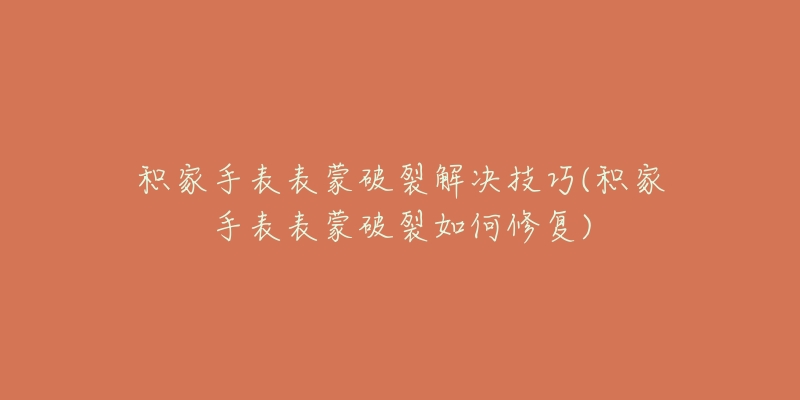 积家手表表蒙破裂解决技巧(积家手表表蒙破裂如何修复)